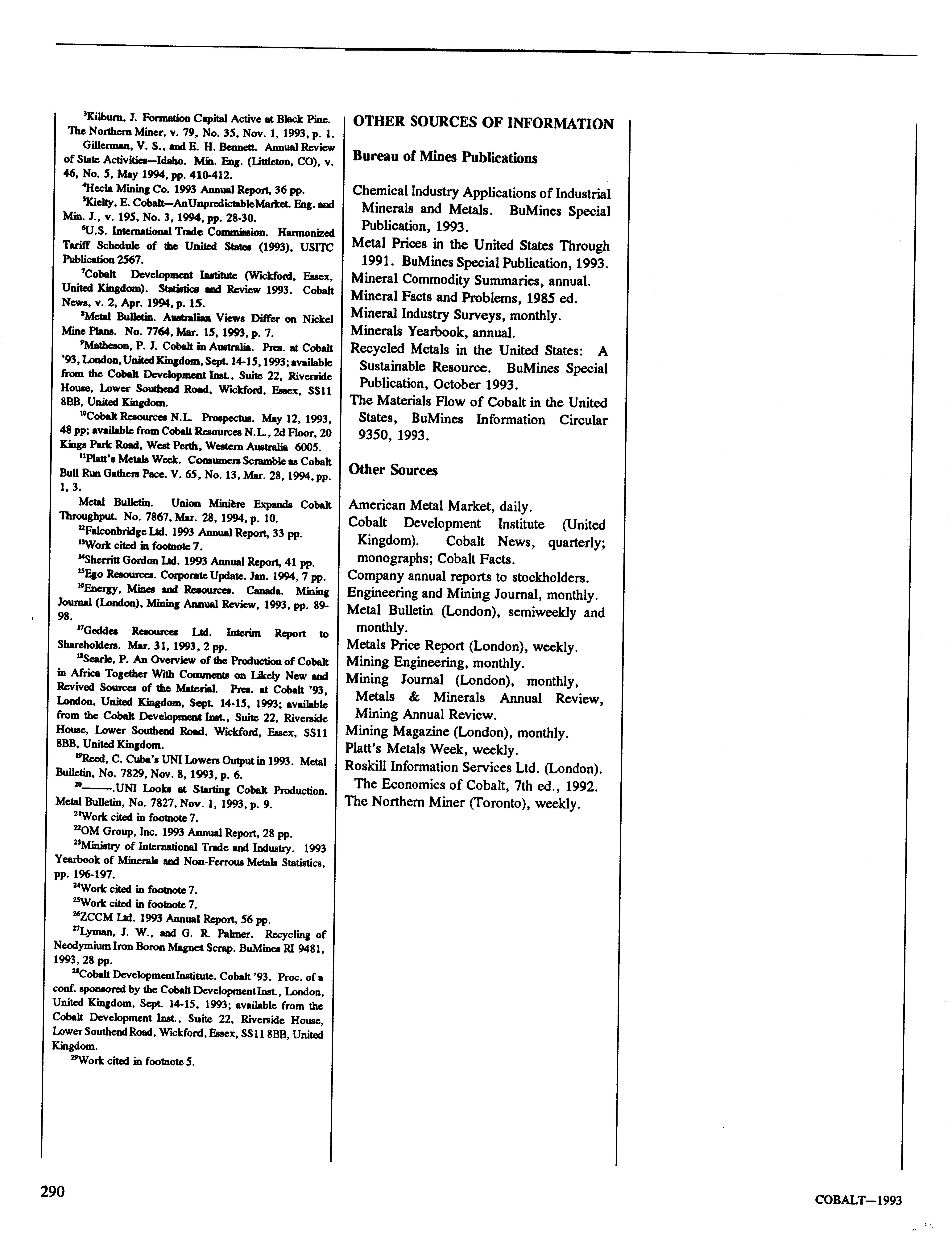 $^3$Kilburn, J. Formation Capital Active at Black Pine. The Northern Miner, v. 79, No. 35, Nov. 1, 1993, p. 1.

Gillerman, V. S., and E. H. Bennett. Annual Review of State Activities—Idaho. Min. Eng. (Littleton, CO), v. 46, No. 5, May 1994, pp. 410-412.

$^4$Hecla Mining Co. 1993 Annual Report, 36 pp.

$^5$Kielty, E. Cobalt—An Unpredictable Market. Eng. and Min. J., v. 195, No. 3, 1994, pp. 28-30.

$^6$U.S. International Trade Commission. Harmonized Tariff Schedule of the United States (1993), USITC Publication 2567.

$^7$Cobalt Development Institute (Wickford, Essex, United Kingdom). Statistics and Review 1993. Cobalt News, v. 2, Apr. 1994, p. 15.

$^8$Metal Bulletin. Australian Views Differ on Nickel Mine Plans. No. 7764, Mar. 15, 1993, p. 7.

$^9$Matheson, P. J. Cobalt in Australia. Pres. at Cobalt '93, London, United Kingdom, Sept. 14-15, 1993; available from the Cobalt Development Inst., Suite 22, Riverside House, Lower Southend Road, Wickford, Essex, SS11 8BB, United Kingdom.

$^{10}$Cobalt Resources N.L. Prospectus. May 12, 1993, 48 pp; available from Cobalt Resources N.L., 2d Floor, 20 Kings Park Road, West Perth, Western Australia 6005.

$^{11}$Platt's Metals Week. Consumers Scramble as Cobalt Bull Run Gathers Pace. V. 65, No. 13, Mar. 28, 1994, pp. 1, 3.

Metal Bulletin. Union Minière Expands Cobalt Throughput. No. 7867, Mar. 28, 1994, p. 10.

$^{12}$Falconbridge Ltd. 1993 Annual Report, 33 pp.

$^{13}$Work cited in footnote 7.

$^{14}$Sherritt Gordon Ltd. 1993 Annual Report, 41 pp.

$^{15}$Ego Resources. Corporate Update. Jan. 1994, 7 pp.

$^{16}$Energy, Mines and Resources. Canada. Mining Journal (London), Mining Annual Review, 1993, pp. 89-98.

$^{17}$Geddes Resources Ltd. Interim Report to Shareholders. Mar. 31, 1993, 2 pp.

$^{18}$Searle, P. An Overview of the Production of Cobalt in Africa Together With Comments on Likely New and Revived Sources of the Material. Pres. at Cobalt '93, London, United Kingdom, Sept. 14-15, 1993; available from the Cobalt Development Inst., Suite 22, Riverside House, Lower Southend Road, Wickford, Essex, SS11 8BB, United Kingdom.

$^{19}$Reed, C. Cuba's UNI Lowers Output in 1993. Metal Bulletin, No. 7829, Nov. 8, 1993, p. 6.

$^{20}$———.UNI Looks at Starting Cobalt Production. Metal Bulletin, No. 7827, Nov. 1, 1993, p. 9.

$^{21}$Work cited in footnote 7.

$^{22}$OM Group, Inc. 1993 Annual Report, 28 pp.

$^{23}$Ministry of International Trade and Industry. 1993 Yearbook of Minerals and Non-Ferrous Metals Statistics, pp. 196-197.

$^{24}$Work cited in footnote 7.

$^{25}$Work cited in footnote 7.

$^{26}$ZCCM Ltd. 1993 Annual Report, 56 pp.

$^{27}$Lyman, J. W., and G. R. Palmer. Recycling of Neodymium Iron Boron Magnet Scrap. BuMines RI 9481, 1993, 28 pp.

$^{28}$Cobalt Development Institute. Cobalt '93. Proc. of a conf. sponsored by the Cobalt Development Inst., London, United Kingdom, Sept. 14-15, 1993; available from the Cobalt Development Inst., Suite 22, Riverside House, Lower Southend Road, Wickford, Essex, SS11 8BB, United Kingdom.

$^{29}$Work cited in footnote 5.

OTHER SOURCES OF INFORMATION

Bureau of Mines Publications

Chemical Industry Applications of Industrial Minerals and Metals. BuMines Special Publication, 1993.
Metal Prices in the United States Through 1991. BuMines Special Publication, 1993.
Mineral Commodity Summaries, annual.
Mineral Facts and Problems, 1985 ed.
Mineral Industry Surveys, monthly.
Minerals Yearbook, annual.
Recycled Metals in the United States: A Sustainable Resource. BuMines Special Publication, October 1993.
The Materials Flow of Cobalt in the United States, BuMines Information Circular 9350, 1993.

Other Sources

American Metal Market, daily.
Cobalt Development Institute (United Kingdom). Cobalt News, quarterly; monographs; Cobalt Facts.
Company annual reports to stockholders.
Engineering and Mining Journal, monthly.
Metal Bulletin (London), semiweekly and monthly.
Metals Price Report (London), weekly.
Mining Engineering, monthly.
Mining Journal (London), monthly, Metals & Minerals Annual Review, Mining Annual Review.
Mining Magazine (London), monthly.
Platt's Metals Week, weekly.
Roskill Information Services Ltd. (London). The Economics of Cobalt, 7th ed., 1992.
The Northern Miner (Toronto), weekly.

290

COBALT—1993